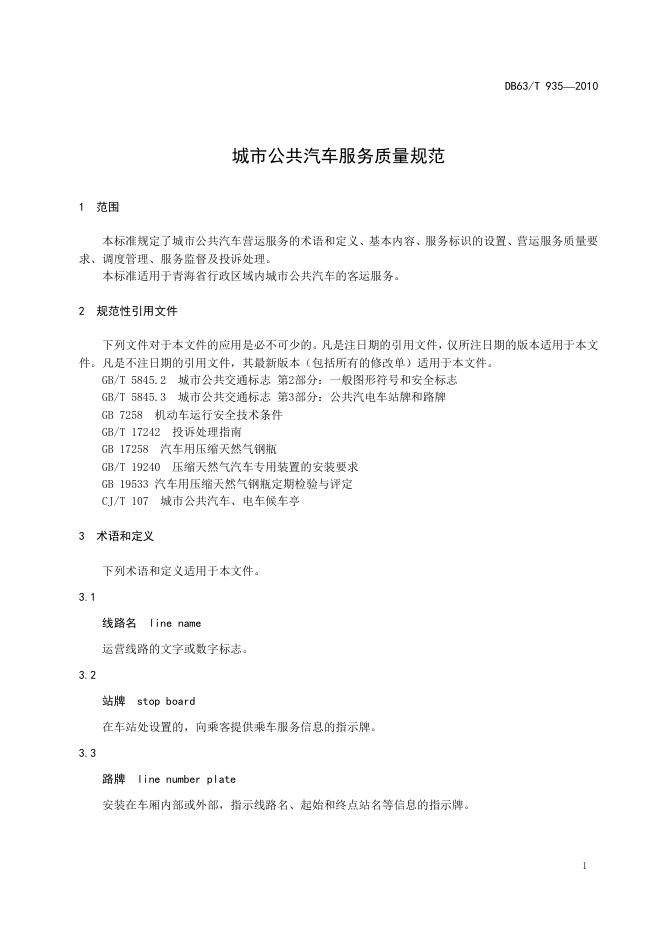 DB63/T 935—2010

城市公共汽车服务质量规范

1　范围

本标准规定了城市公共汽车营运服务的术语和定义、基本内容、服务标识的设置、营运服务质量要求、调度管理、服务监督及投诉处理。
本标准适用于青海省行政区域内城市公共汽车的客运服务。

2　规范性引用文件

下列文件对于本文件的应用是必不可少的。凡是注日期的引用文件，仅所注日期的版本适用于本文件。凡是不注日期的引用文件，其最新版本（包括所有的修改单）适用于本文件。
GB/T 5845.2　城市公共交通标志 第2部分：一般图形符号和安全标志
GB/T 5845.3　城市公共交通标志 第3部分：公共汽电车站牌和路牌
GB 7258　机动车运行安全技术条件
GB/T 17242　投诉处理指南
GB 17258　汽车用压缩天然气钢瓶
GB/T 19240　压缩天然气汽车专用装置的安装要求
GB 19533 汽车用压缩天然气钢瓶定期检验与评定
CJ/T 107　城市公共汽车、电车候车亭

3　术语和定义

下列术语和定义适用于本文件。

3.1

线路名　line name

运营线路的文字或数字标志。

3.2

站牌　stop board

在车站处设置的，向乘客提供乘车服务信息的指示牌。

3.3

路牌　line number plate

安装在车厢内部或外部，指示线路名、起始和终点站名等信息的指示牌。

1